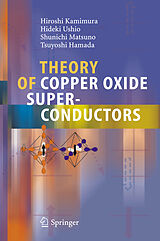 Hiroshi Kamimura
Hideki Ushio
Shunichi Matsuno
Tsuyoshi Hamada

THEORY OF COPPER OXIDE SUPER-CONDUCTORS

Springer